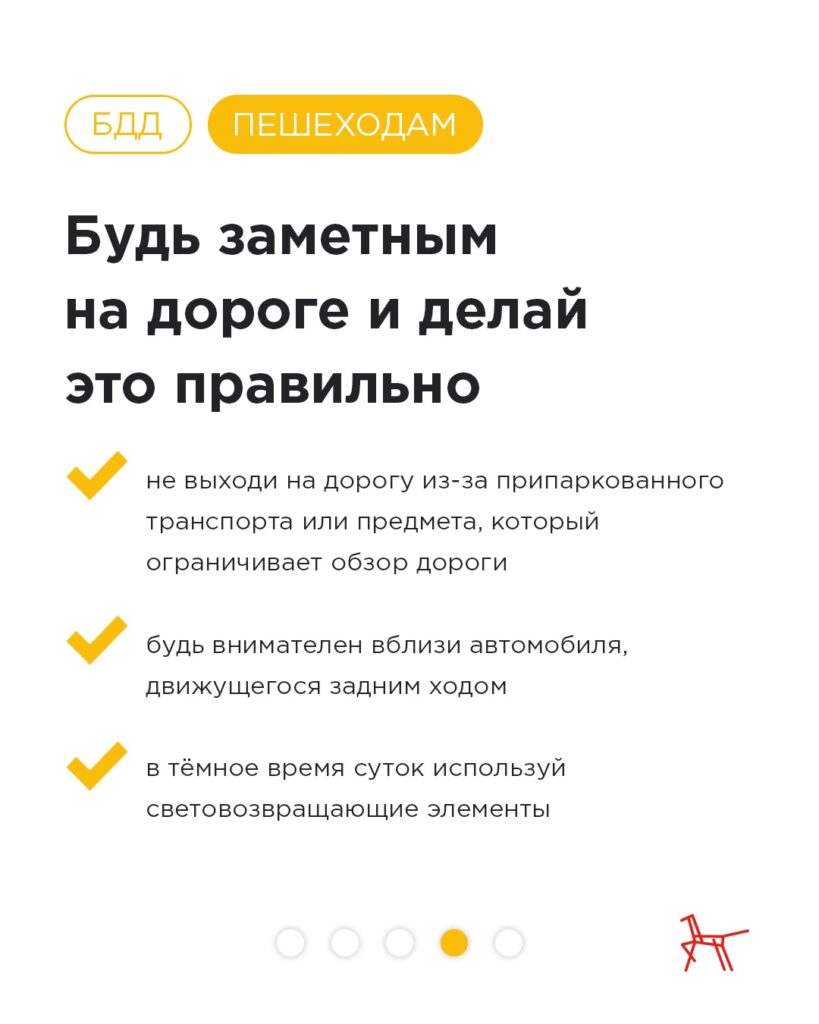 БДД ПЕШЕХОДАМ

Будь заметным на дороге и делай это правильно

не выходи на дорогу из-за припаркованного транспорта или предмета, который ограничивает обзор дороги

будь внимателен вблизи автомобиля, движущегося задним ходом

в тёмное время суток используй световозвращающие элементы